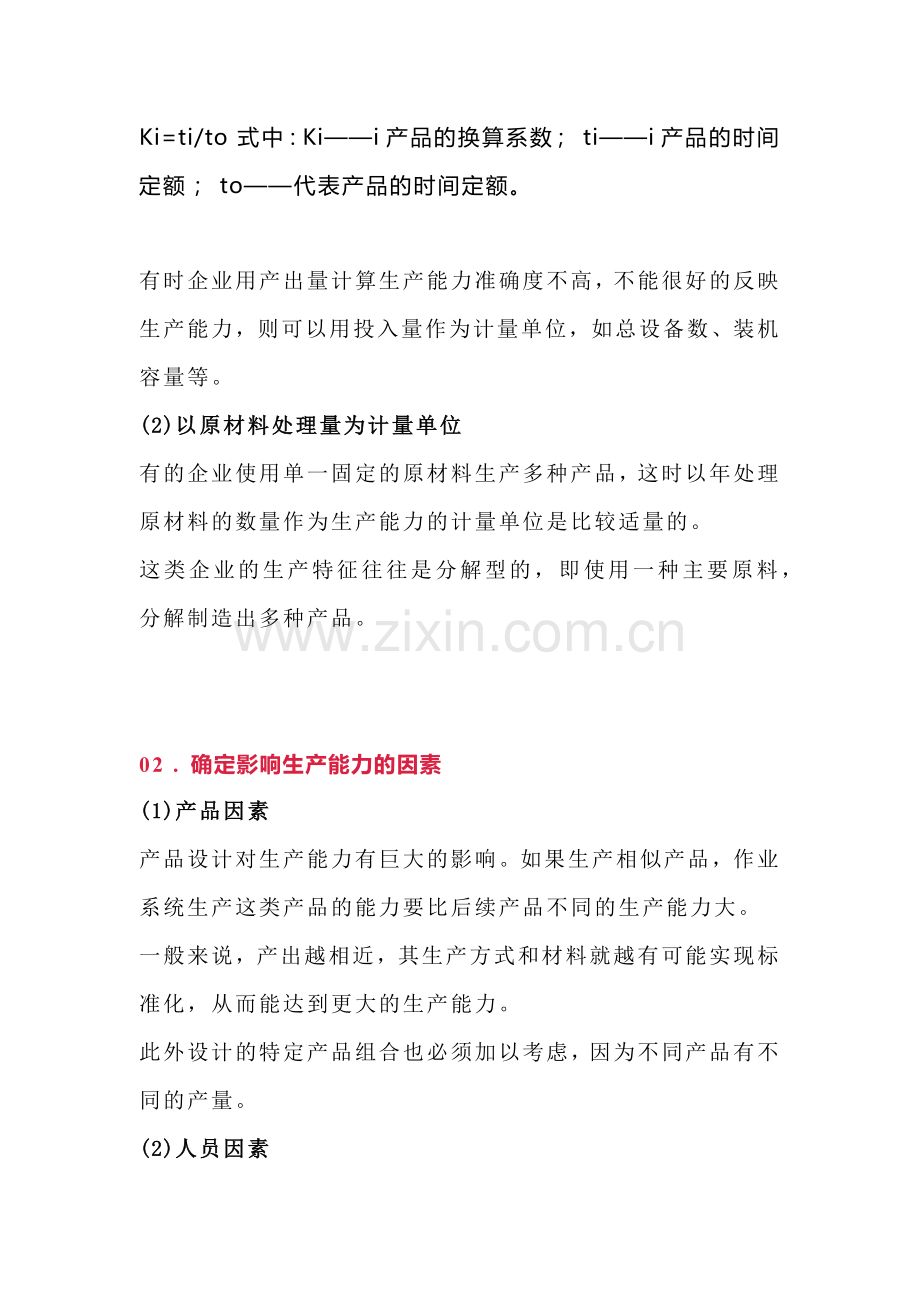 Ki=ti/to 式中：Ki——i 产品的换算系数； ti——i 产品的时间定额； to——代表产品的时间定额。

有时企业用产出量计算生产能力准确度不高，不能很好的反映生产能力，则可以用投入量作为计量单位，如总设备数、装机容量等。

(2)以原材料处理量为计量单位

有的企业使用单一固定的原材料生产多种产品，这时以年处理原材料的数量作为生产能力的计量单位是比较适量的。

这类企业的生产特征往往是分解型的，即使用一种主要原料，分解制造出多种产品。

www.zixin.com.cn

02．确定影响生产能力的因素

(1)产品因素

产品设计对生产能力有巨大的影响。如果生产相似产品，作业系统生产这类产品的能力要比后续产品不同的生产能力大。

一般来说，产出越相近，其生产方式和材料就越有可能实现标准化，从而能达到更大的生产能力。

此外设计的特定产品组合也必须加以考虑，因为不同产品有不同的产量。

(2)人员因素